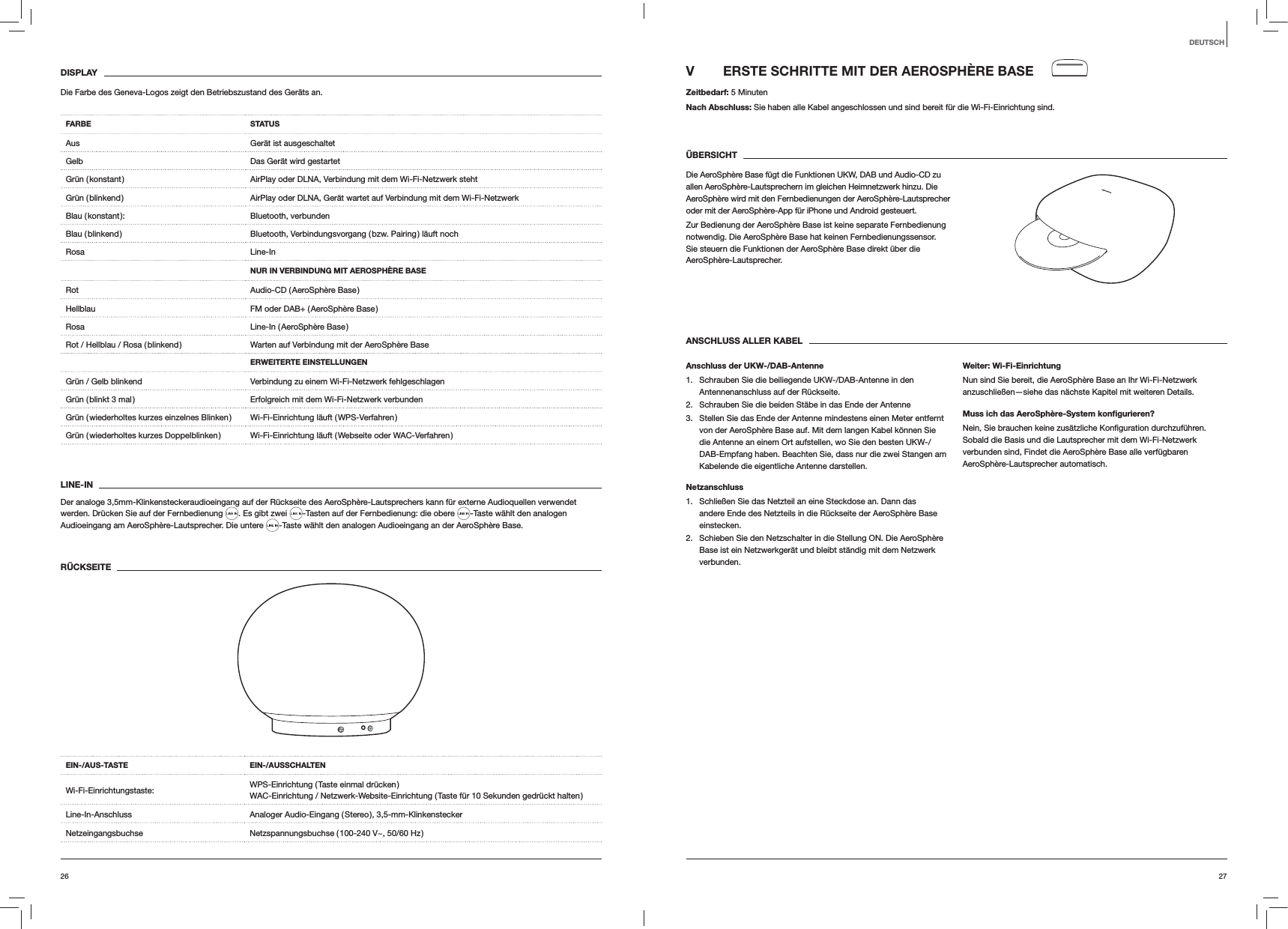 DISPLAY

Die Farbe des Geneva-Logos zeigt den Betriebszustand des Geräts an.

| FARBE | STATUS |
|---|---|
| Aus | Gerät ist ausgeschaltet |
| Gelb | Das Gerät wird gestartet |
| Grün (konstant) | AirPlay oder DLNA, Verbindung mit dem Wi-Fi-Netzwerk steht |
| Grün (blinkend) | AirPlay oder DLNA, Gerät wartet auf Verbindung mit dem Wi-Fi-Netzwerk |
| Blau (konstant): | Bluetooth, verbunden |
| Blau (blinkend) | Bluetooth, Verbindungsvorgang (bzw. Pairing) läuft noch |
| Rosa | Line-In |
| | NUR IN VERBINDUNG MIT AEROSPHÈRE BASE |
| Rot | Audio-CD (AeroSphère Base) |
| Hellblau | FM oder DAB+ (AeroSphère Base) |
| Rosa | Line-In (AeroSphère Base) |
| Rot / Hellblau / Rosa (blinkend) | Warten auf Verbindung mit der AeroSphère Base |
| | ERWEITERTE EINSTELLUNGEN |
| Grün / Gelb blinkend | Verbindung zu einem Wi-Fi-Netzwerk fehlgeschlagen |
| Grün (blinkt 3 mal) | Erfolgreich mit dem Wi-Fi-Netzwerk verbunden |
| Grün (wiederholtes kurzes einzelnes Blinken) | Wi-Fi-Einrichtung läuft (WPS-Verfahren) |
| Grün (wiederholtes kurzes Doppelblinken) | Wi-Fi-Einrichtung läuft (Webseite oder WAC-Verfahren) |

LINE-IN

Der analoge 3,5mm-Klinkensteckeraudioeingang auf der Rückseite des AeroSphère-Lautsprechers kann für externe Audioquellen verwendet werden. Drücken Sie auf der Fernbedienung LINE IN. Es gibt zwei LINE IN-Tasten auf der Fernbedienung: die obere LINE IN-Taste wählt den analogen Audioeingang am AeroSphère-Lautsprecher. Die untere LINE IN-Taste wählt den analogen Audioeingang an der AeroSphère Base.

RÜCKSEITE

| EIN-/AUS-TASTE | EIN-/AUSSCHALTEN |
|---|---|
| Wi-Fi-Einrichtungstaste: | WPS-Einrichtung (Taste einmal drücken) WAC-Einrichtung / Netzwerk-Website-Einrichtung (Taste für 10 Sekunden gedrückt halten) |
| Line-In-Anschluss | Analoger Audio-Eingang (Stereo), 3,5-mm-Klinkenstecker |
| Netzeingangsbuchse | Netzspannungsbuchse (100-240 V~, 50/60 Hz) |

26

DEUTSCH

V ERSTE SCHRITTE MIT DER AEROSPHÈRE BASE

Zeitbedarf: 5 Minuten
Nach Abschluss: Sie haben alle Kabel angeschlossen und sind bereit für die Wi-Fi-Einrichtung sind.

ÜBERSICHT

Die AeroSphère Base fügt die Funktionen UKW, DAB und Audio-CD zu allen AeroSphère-Lautsprechern im gleichen Heimnetzwerk hinzu. Die AeroSphère wird mit den Fernbedienungen der AeroSphère-Lautsprecher oder mit der AeroSphère-App für iPhone und Android gesteuert.

Zur Bedienung der AeroSphère Base ist keine separate Fernbedienung notwendig. Die AeroSphère Base hat keinen Fernbedienungssensor. Sie steuern die Funktionen der AeroSphère Base direkt über die AeroSphère-Lautsprecher.

ANSCHLUSS ALLER KABEL

Anschluss der UKW-/DAB-Antenne
1. Schrauben Sie die beiliegende UKW-/DAB-Antenne in den Antennenanschluss auf der Rückseite.
2. Schrauben Sie die beiden Stäbe in das Ende der Antenne
3. Stellen Sie das Ende der Antenne mindestens einen Meter entfernt von der AeroSphère Base auf. Mit dem langen Kabel können Sie die Antenne an einem Ort aufstellen, wo Sie den besten UKW-/DAB-Empfang haben. Beachten Sie, dass nur die zwei Stangen am Kabelende die eigentliche Antenne darstellen.

Netzanschluss
1. Schließen Sie das Netzteil an eine Steckdose an. Dann das andere Ende des Netzteils in die Rückseite der AeroSphère Base einstecken.
2. Schieben Sie den Netzschalter in die Stellung ON. Die AeroSphère Base ist ein Netzwerkgerät und bleibt ständig mit dem Netzwerk verbunden.

Weiter: Wi-Fi-Einrichtung
Nun sind Sie bereit, die AeroSphère Base an Ihr Wi-Fi-Netzwerk anzuschließen—siehe das nächste Kapitel mit weiteren Details.

Muss ich das AeroSphère-System konfigurieren?
Nein, Sie brauchen keine zusätzliche Konfiguration durchzuführen. Sobald die Basis und die Lautsprecher mit dem Wi-Fi-Netzwerk verbunden sind, Findet die AeroSphère Base alle verfügbaren AeroSphère-Lautsprecher automatisch.

27